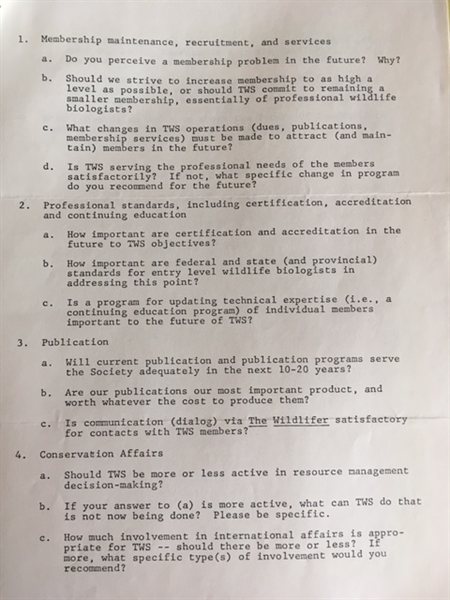 1. Membership maintenance, recruitment, and services

a. Do you perceive a membership problem in the future? Why?

b. Should we strive to increase membership to as high a level as possible, or should TWS commit to remaining a smaller membership, essentially of professional wildlife biologists?

c. What changes in TWS operations (dues, publications, membership services) must be made to attract (and maintain) members in the future?

d. Is TWS serving the professional needs of the members satisfactorily? If not, what specific change in program do you recommend for the future?

2. Professional standards, including certification, accreditation and continuing education

a. How important are certification and accreditation in the future to TWS objectives?

b. How important are federal and state (and provincial) standards for entry level wildlife biologists in addressing this point?

c. Is a program for updating technical expertise (i.e., a continuing education program) of individual members important to the future of TWS?

3. Publication

a. Will current publication and publication programs serve the Society adequately in the next 10-20 years?

b. Are our publications our most important product, and worth whatever the cost to produce them?

c. Is communication (dialog) via The Wildlifer satisfactory for contacts with TWS members?

4. Conservation Affairs

a. Should TWS be more or less active in resource management decision-making?

b. If your answer to (a) is more active, what can TWS do that is not now being done? Please be specific.

c. How much involvement in international affairs is appropriate for TWS -- should there be more or less? If more, what specific type(s) of involvement would you recommend?